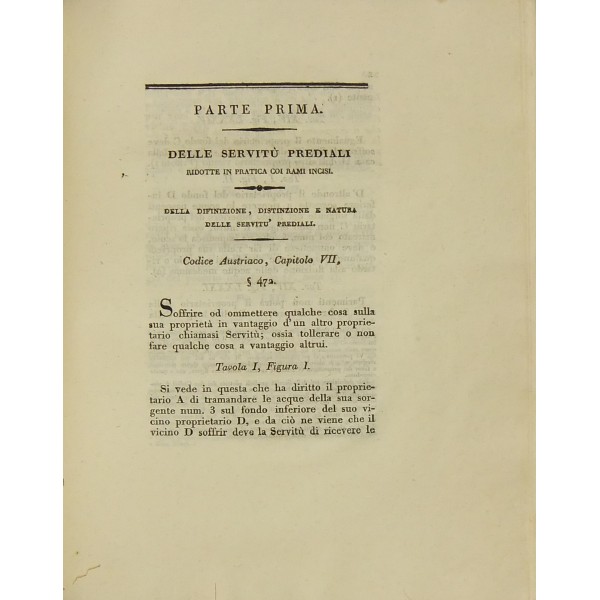 PARTE PRIMA.

DELLE SERVITÙ PREDIALI
RIDOTTE IN PRATICA COI RAMI INCISI.

DELLA DIFINIZIONE, DISTINZIONE E NATURA
DELLE SERVITU' PREDIALI.

Codice Austriaco, Capitolo VII,

§ 472.

Soffrire od ommettere qualche cosa sulla sua proprietà in vantaggio d'un altro proprietario chiamasi Servitù; ossia tollerare o non fare qualche cosa a vantaggio altrui.

Tavola I, Figura I.

Si vede in questa che ha diritto il proprietario A di tramandare le acque della sua sorgente num. 3 sul fondo inferiore del suo vicino proprietario D, e da ciò ne viene che il vicino D soffrir deve la Servitù di ricevere le